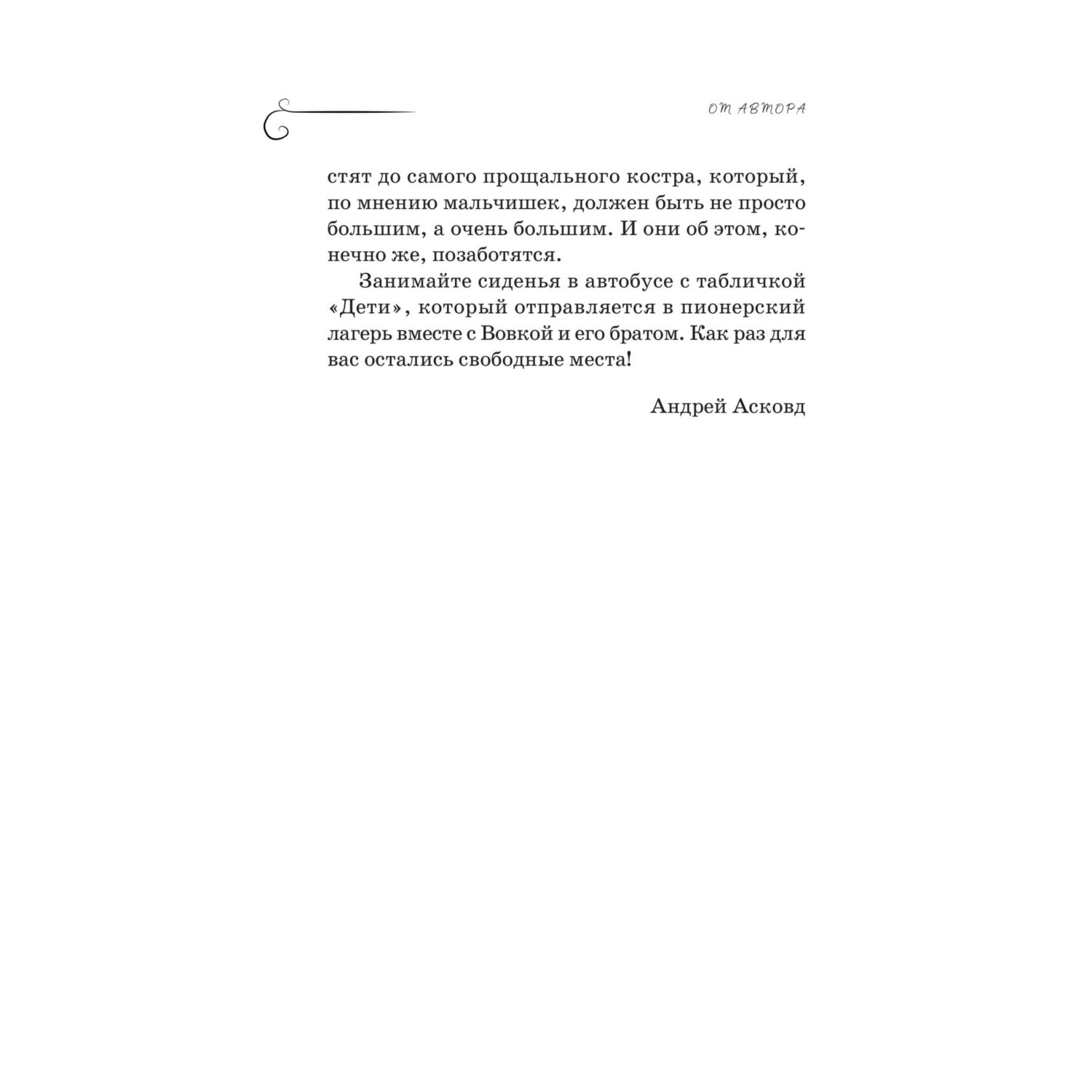 ОТ АВТОРА

стят до самого прощального костра, который, по мнению мальчишек, должен быть не просто большим, а очень большим. И они об этом, конечно же, позаботятся.

Занимайте сиденья в автобусе с табличкой «Дети», который отправляется в пионерский лагерь вместе с Вовкой и его братом. Как раз для вас остались свободные места!

Андрей Асковд